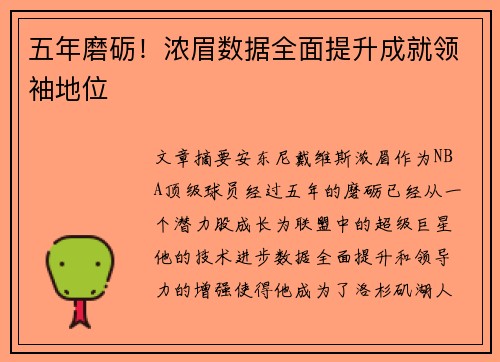 五年磨砺！浓眉数据全面提升成就领袖地位

文章摘要安东尼戴维斯浓眉作为NBA顶级球员经过五年的磨砺已经从一个潜力股成长为联盟中的超级巨星他的技术进步数据全面提升和领导力的增强使得他成为了洛杉矶湖人